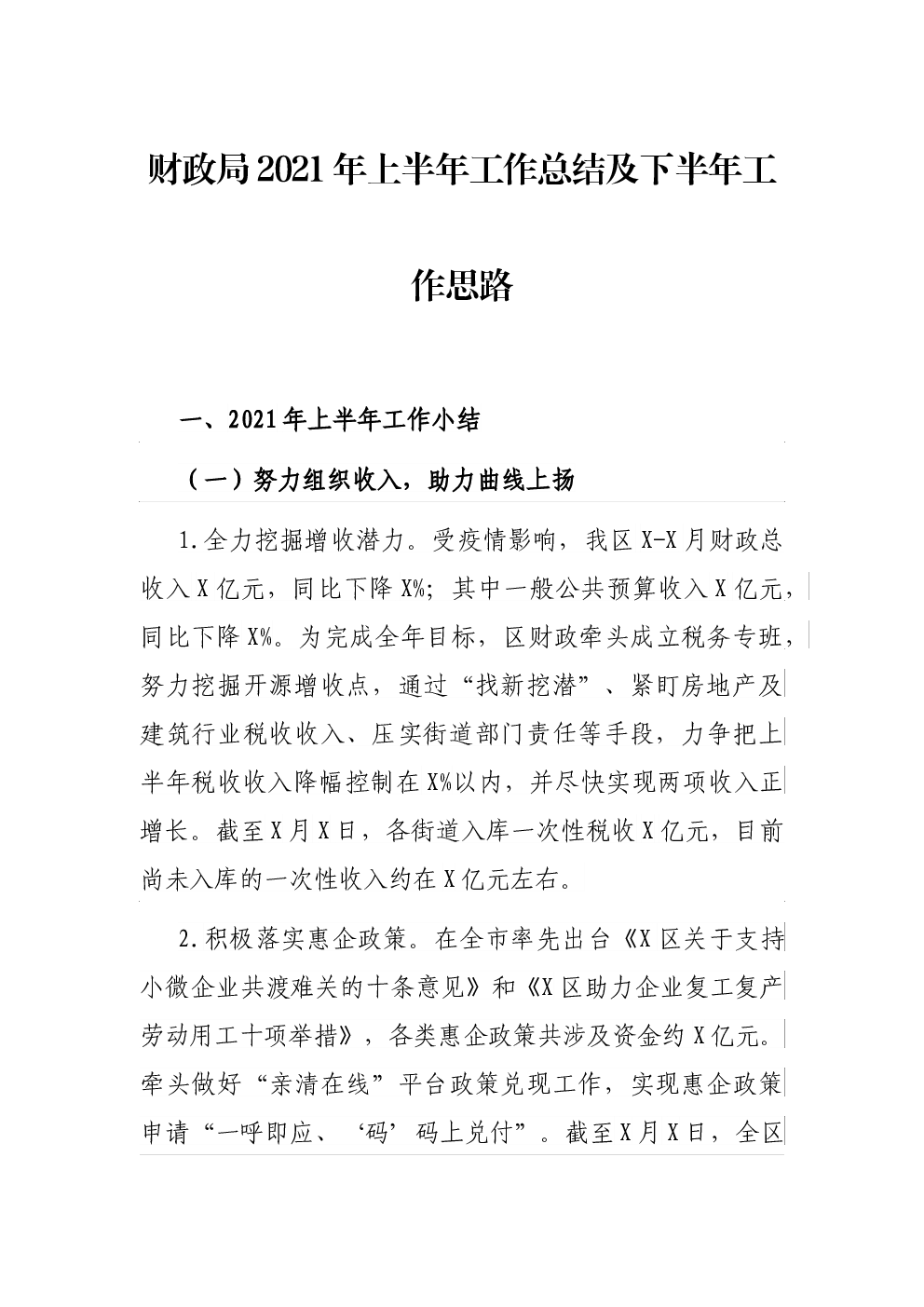 财政局2021年上半年工作总结及下半年工作思路

一、2021年上半年工作小结

（一）努力组织收入，助力曲线上扬

1.全力挖掘增收潜力。受疫情影响，我区X-X月财政总收入X亿元，同比下降X%；其中一般公共预算收入X亿元，同比下降X%。为完成全年目标，区财政牵头成立税务专班，努力挖掘开源增收点，通过“找新挖潜”、紧盯房地产及建筑行业税收收入、压实街道部门责任等手段，力争把上半年税收收入降幅控制在X%以内，并尽快实现两项收入正增长。截至X月X日，各街道入库一次性税收X亿元，目前尚未入库的一次性收入约在X亿元左右。

2.积极落实惠企政策。在全市率先出台《X区关于支持小微企业共渡难关的十条意见》和《X区助力企业复工复产劳动用工十项举措》，各类惠企政策共涉及资金约X亿元。牵头做好“亲清在线”平台政策兑现工作，实现惠企政策申请“一呼即应、‘码’码上兑付”。截至X月X日，全区